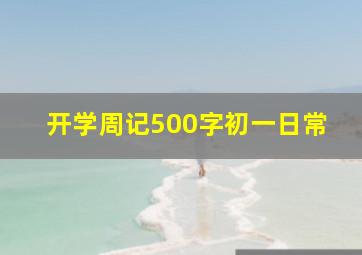 开学周记500字初一日常